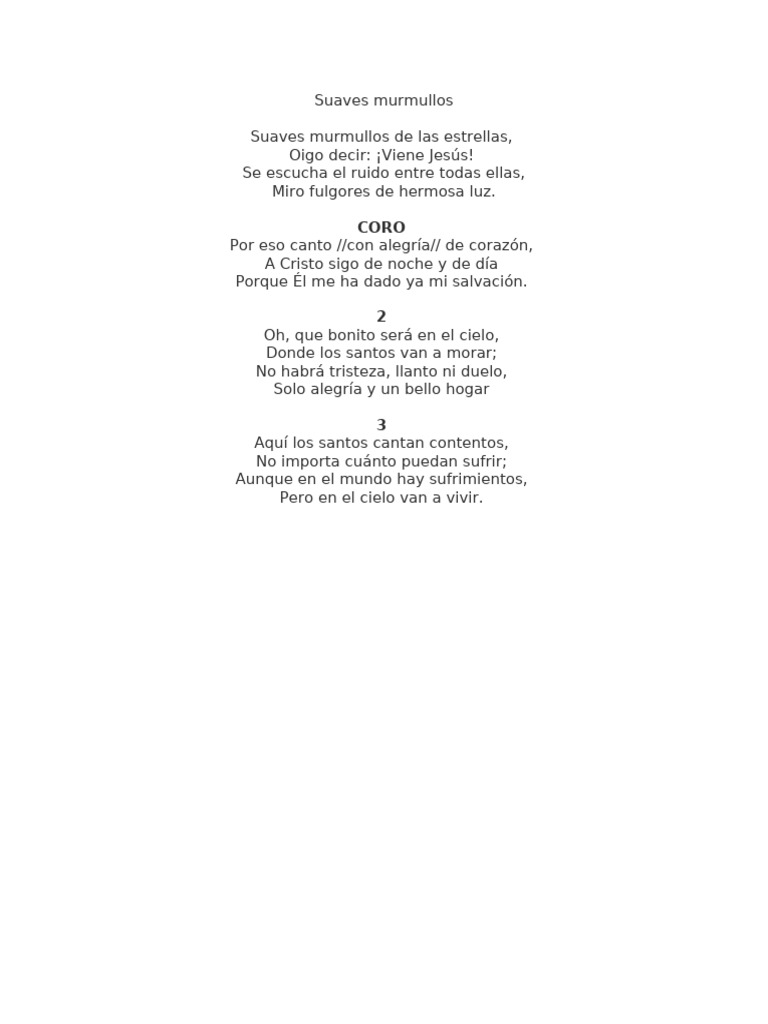 Suaves murmullos

Suaves murmullos de las estrellas,
Oigo decir: ¡Viene Jesús!
Se escucha el ruido entre todas ellas,
Miro fulgores de hermosa luz.

CORO
Por eso canto //con alegría// de corazón,
A Cristo sigo de noche y de día
Porque Él me ha dado ya mi salvación.

2
Oh, que bonito será en el cielo,
Donde los santos van a morar;
No habrá tristeza, llanto ni duelo,
Solo alegría y un bello hogar

3
Aquí los santos cantan contentos,
No importa cuánto puedan sufrir;
Aunque en el mundo hay sufrimientos,
Pero en el cielo van a vivir.